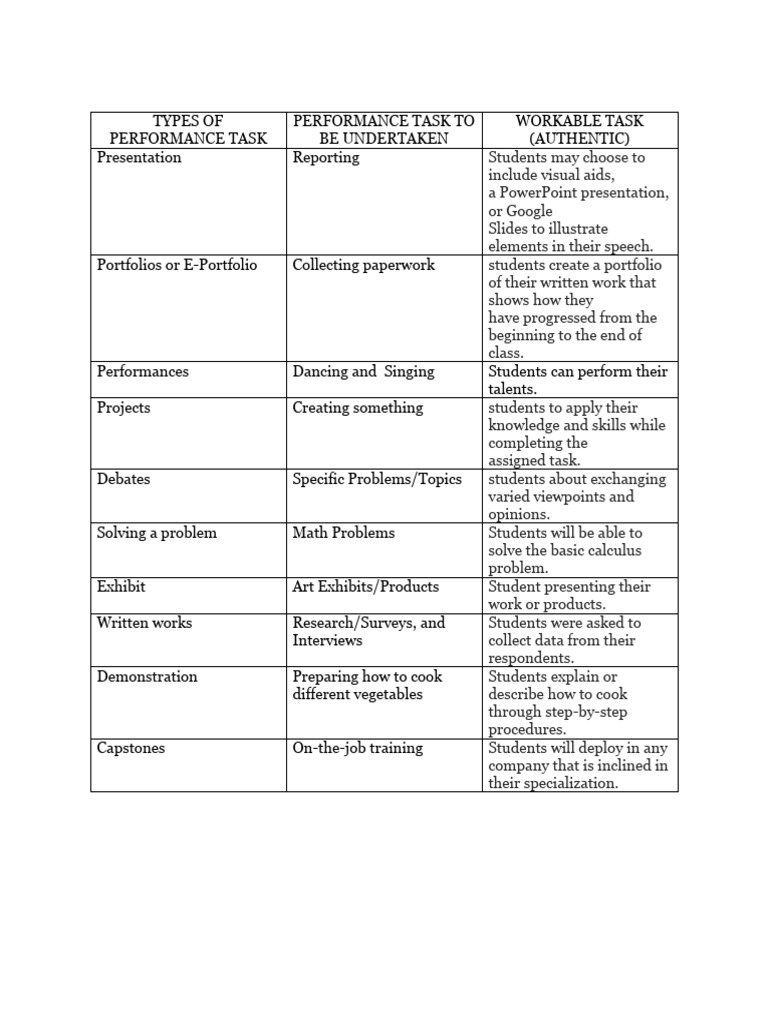 | TYPES OF PERFORMANCE TASK | PERFORMANCE TASK TO BE UNDERTAKEN | WORKABLE TASK (AUTHENTIC) |
|---|---|---|
| Presentation | Reporting | Students may choose to include visual aids, a PowerPoint presentation, or Google Slides to illustrate elements in their speech. |
| Portfolios or E-Portfolio | Collecting paperwork | students create a portfolio of their written work that shows how they have progressed from the beginning to the end of class. |
| Performances | Dancing and Singing | Students can perform their talents. |
| Projects | Creating something | students to apply their knowledge and skills while completing the assigned task. |
| Debates | Specific Problems/Topics | students about exchanging varied viewpoints and opinions. |
| Solving a problem | Math Problems | Students will be able to solve the basic calculus problem. |
| Exhibit | Art Exhibits/Products | Student presenting their work or products. |
| Written works | Research/Surveys, and Interviews | Students were asked to collect data from their respondents. |
| Demonstration | Preparing how to cook different vegetables | Students explain or describe how to cook through step-by-step procedures. |
| Capstones | On-the-job training | Students will deploy in any company that is inclined in their specialization. |